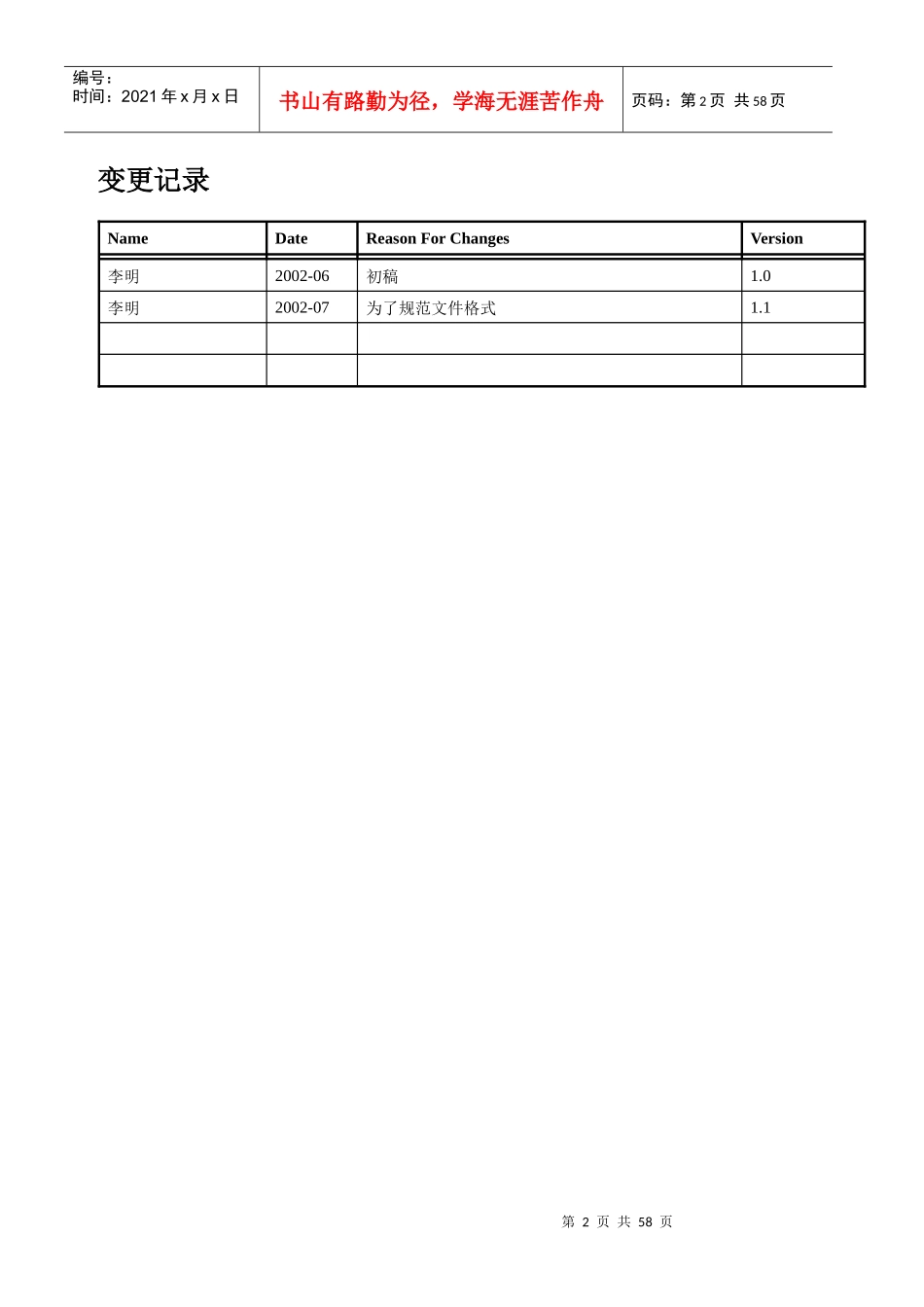 编号：
时间：2021年x月x日

书山有路勤为径，学海无涯苦作舟

页码：第2页 共58页

变更记录

| Name | Date | Reason For Changes | Version |
|---|---|---|---|
| 李明 | 2002-06 | 初稿 | 1.0 |
| 李明 | 2002-07 | 为了规范文件格式 | 1.1 |
|  |  |  |  |
|  |  |  |  |

第2页 共58页